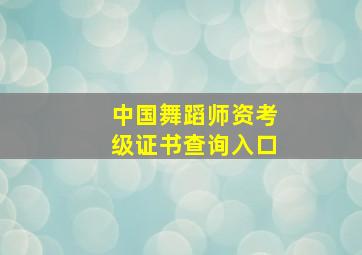 中国舞蹈师资考级证书查询入口